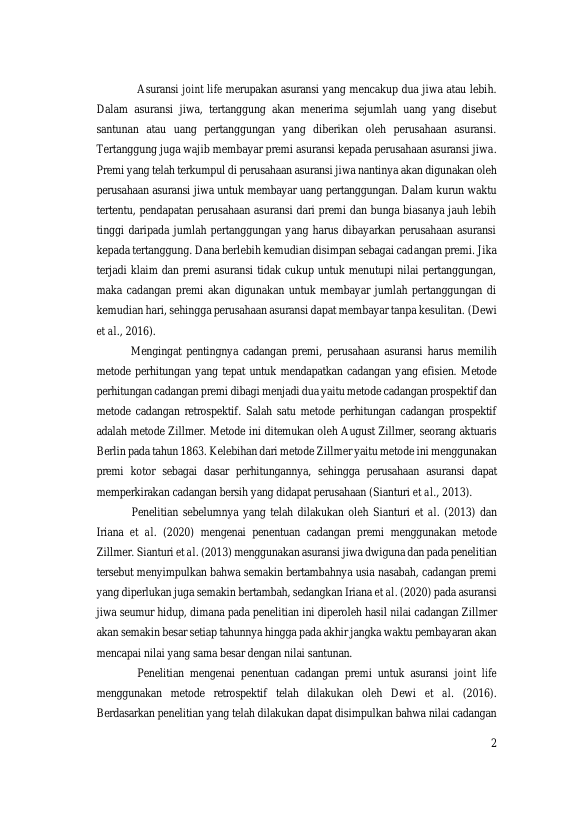 Asuransi joint life merupakan asuransi yang mencakup dua jiwa atau lebih. Dalam asuransi jiwa, tertanggung akan menerima sejumlah uang yang disebut santunan atau uang pertanggungan yang diberikan oleh perusahaan asuransi. Tertanggung juga wajib membayar premi asuransi kepada perusahaan asuransi jiwa. Premi yang telah terkumpul di perusahaan asuransi jiwa nantinya akan digunakan oleh perusahaan asuransi jiwa untuk membayar uang pertanggungan. Dalam kurun waktu tertentu, pendapatan perusahaan asuransi dari premi dan bunga biasanya jauh lebih tinggi daripada jumlah pertanggungan yang harus dibayarkan perusahaan asuransi kepada tertanggung. Dana berlebih kemudian disimpan sebagai cadangan premi. Jika terjadi klaim dan premi asuransi tidak cukup untuk menutupi nilai pertanggungan, maka cadangan premi akan digunakan untuk membayar jumlah pertanggungan di kemudian hari, sehingga perusahaan asuransi dapat membayar tanpa kesulitan. (Dewi et al., 2016).

Mengingat pentingnya cadangan premi, perusahaan asuransi harus memilih metode perhitungan yang tepat untuk mendapatkan cadangan yang efisien. Metode perhitungan cadangan premi dibagi menjadi dua yaitu metode cadangan prospektif dan metode cadangan retrospektif. Salah satu metode perhitungan cadangan prospektif adalah metode Zillmer. Metode ini ditemukan oleh August Zillmer, seorang aktuaris Berlin pada tahun 1863. Kelebihan dari metode Zillmer yaitu metode ini menggunakan premi kotor sebagai dasar perhitungannya, sehingga perusahaan asuransi dapat memperkirakan cadangan bersih yang didapat perusahaan (Sianturi et al., 2013).

Penelitian sebelumnya yang telah dilakukan oleh Sianturi et al. (2013) dan Iriana et al. (2020) mengenai penentuan cadangan premi menggunakan metode Zillmer. Sianturi et al. (2013) menggunakan asuransi jiwa dwiguna dan pada penelitian tersebut menyimpulkan bahwa semakin bertambahnya usia nasabah, cadangan premi yang diperlukan juga semakin bertambah, sedangkan Iriana et al. (2020) pada asuransi jiwa seumur hidup, dimana pada penelitian ini diperoleh hasil nilai cadangan Zillmer akan semakin besar setiap tahunnya hingga pada akhir jangka waktu pembayaran akan mencapai nilai yang sama besar dengan nilai santunan.

Penelitian mengenai penentuan cadangan premi untuk asuransi joint life menggunakan metode retrospektif telah dilakukan oleh Dewi et al. (2016). Berdasarkan penelitian yang telah dilakukan dapat disimpulkan bahwa nilai cadangan

2